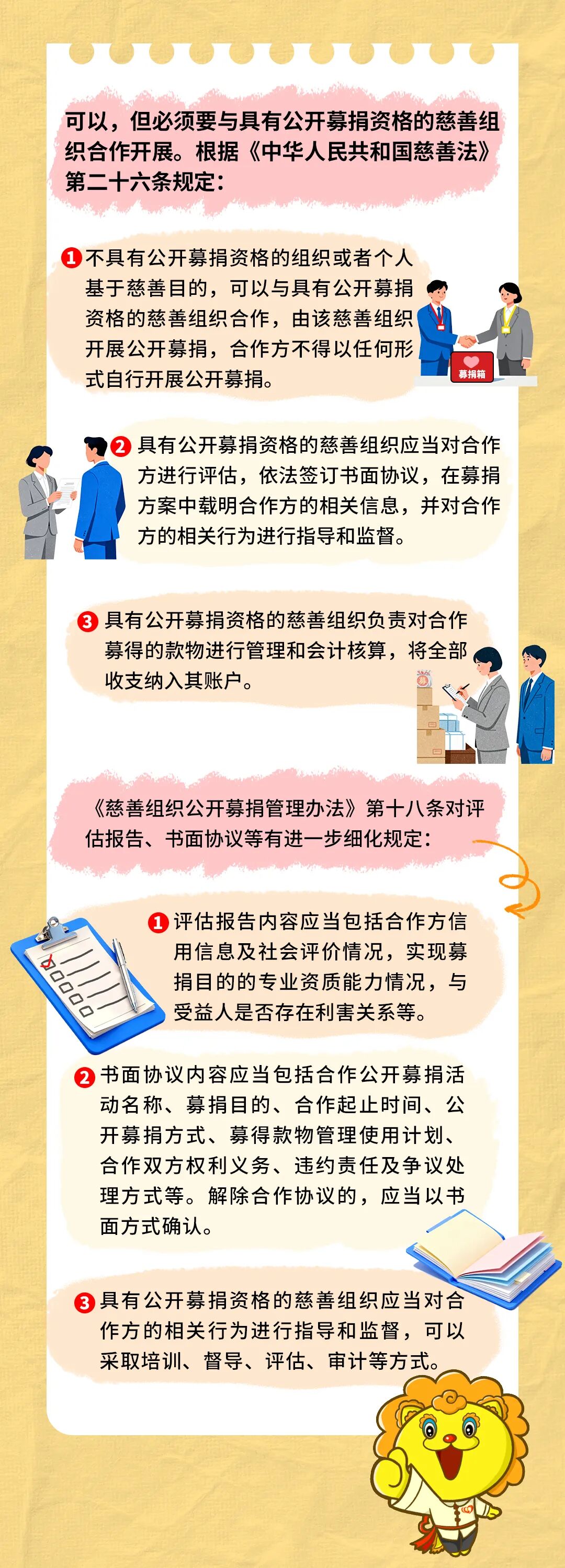 可以，但必须要与具有公开募捐资格的慈善组织合作开展。根据《中华人民共和国慈善法》第二十六条规定：

1不具有公开募捐资格的组织或者个人基于慈善目的，可以与具有公开募捐资格的慈善组织合作，由该慈善组织开展公开募捐，合作方不得以任何形式自行开展公开募捐。

募捐箱

2具有公开募捐资格的慈善组织应当对合作方进行评估，依法签订书面协议，在募捐方案中载明合作方的相关信息，并对合作方的相关行为进行指导和监督。

3具有公开募捐资格的慈善组织负责对合作募得的款物进行管理和会计核算，将全部收支纳入其账户。

《慈善组织公开募捐管理办法》第十八条对评估报告、书面协议等有进一步细化规定：

1评估报告内容应当包括合作方信用信息及社会评价情况，实现募捐目的的专业资质能力情况，与受益人是否存在利害关系等。

2书面协议内容应当包括合作公开募捐活动名称、募捐目的、合作起止时间、公开募捐方式、募得款物管理使用计划、合作双方权利义务、违约责任及争议处理方式等。解除合作协议的，应当以书面方式确认。

3具有公开募捐资格的慈善组织应当对合作方的相关行为进行指导和监督，可以采取培训、督导、评估、审计等方式。